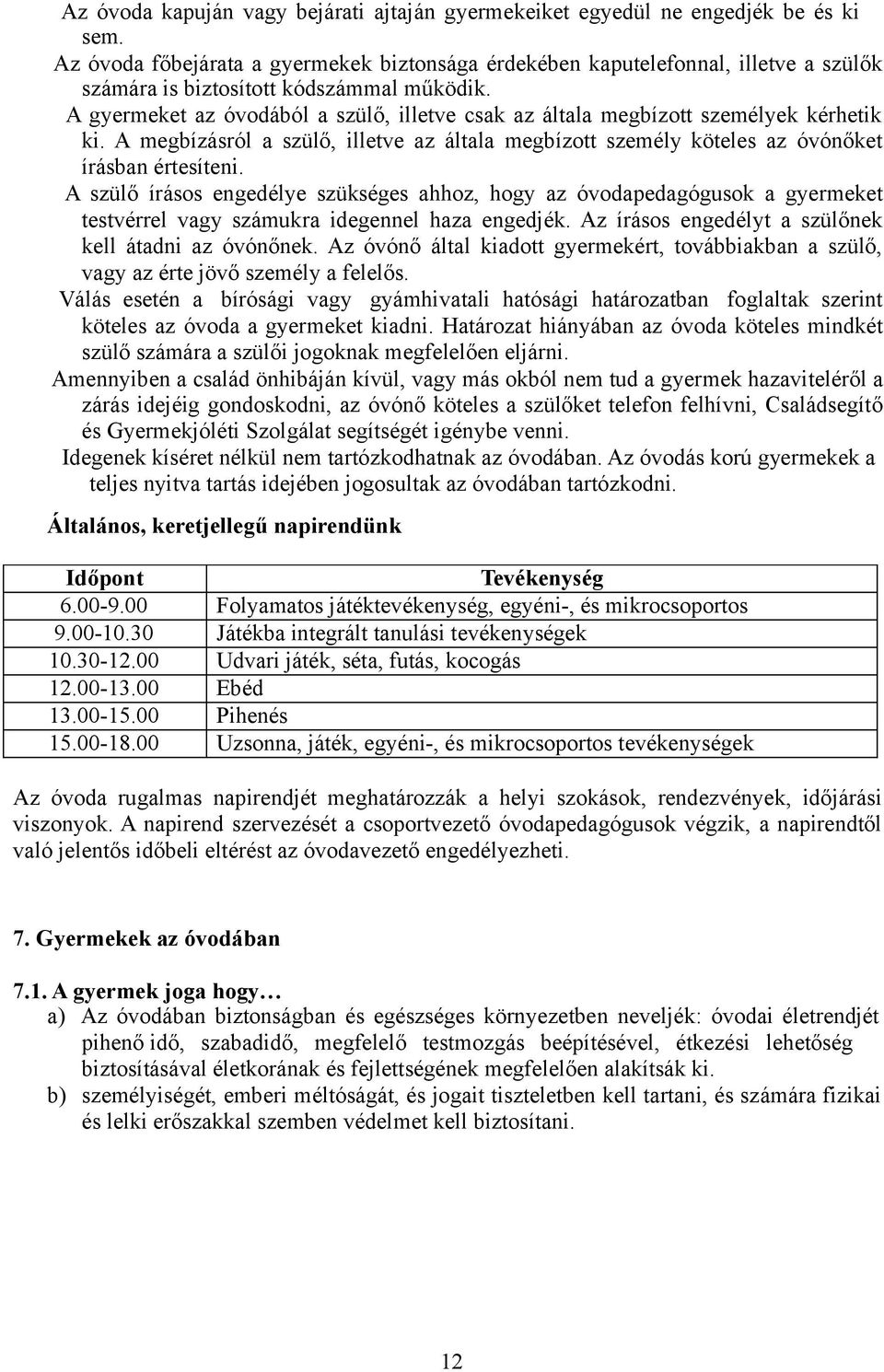 Az óvoda kapuján vagy bejárati ajtaján gyermekeiket egyedül ne engedjék be és ki sem.

Az óvoda főbejárata a gyermekek biztonsága érdekében kaputelefonnal, illetve a szülők számára is biztosított kódszámmal működik.

A gyermeket az óvodából a szülő, illetve csak az általa megbízott személyek kérhetik ki. A megbízásról a szülő, illetve az általa megbízott személy köteles az óvónőket írásban értesíteni.

A szülő írásos engedélye szükséges ahhoz, hogy az óvodapedagógusok a gyermeket testvérrel vagy számukra idegennel haza engedjék. Az írásos engedélyt a szülőnek kell átadni az óvónőnek. Az óvónő által kiadott gyermekért, továbbiakban a szülő, vagy az érte jövő személy a felelős.

Válás esetén a bírósági vagy gyámhivatali hatósági határozatban foglaltak szerint köteles az óvoda a gyermeket kiadni. Határozat hiányában az óvoda köteles mindkét szülő számára a szülői jogoknak megfelelően eljárni.

Amennyiben a család önhibáján kívül, vagy más okból nem tud a gyermek hazaviteléről a zárás idejéig gondoskodni, az óvónő köteles a szülőket telefon felhívni, Családsegítő és Gyermekjóléti Szolgálat segítségét igénybe venni.

Idegenek kíséret nélkül nem tartózkodhatnak az óvodában. Az óvodás korú gyermekek a teljes nyitva tartás idejében jogosultak az óvodában tartózkodni.

Általános, keretjellegű napirendünk

| Időpont | Tevékenység |
|---|---|
| 6.00-9.00 | Folyamatos játéktevékenység, egyéni-, és mikrocsoportos |
| 9.00-10.30 | Játékba integrált tanulási tevékenységek |
| 10.30-12.00 | Udvari játék, séta, futás, kocogás |
| 12.00-13.00 | Ebéd |
| 13.00-15.00 | Pihenés |
| 15.00-18.00 | Uzsonna, játék, egyéni-, és mikrocsoportos tevékenységek |

Az óvoda rugalmas napirendjét meghatározzák a helyi szokások, rendezvények, időjárási viszonyok. A napirend szervezését a csoportvezető óvodapedagógusok végzik, a napirendtől való jelentős időbeli eltérést az óvodavezető engedélyezheti.

7. Gyermekek az óvodában

7.1. A gyermek joga hogy…

a) Az óvodában biztonságban és egészséges környezetben neveljék: óvodai életrendjét pihenő idő, szabadidő, megfelelő testmozgás beépítésével, étkezési lehetőség biztosításával életkorának és fejlettségének megfelelően alakítsák ki.

b) személyiségét, emberi méltóságát, és jogait tiszteletben kell tartani, és számára fizikai és lelki erőszakkal szemben védelmet kell biztosítani.

12